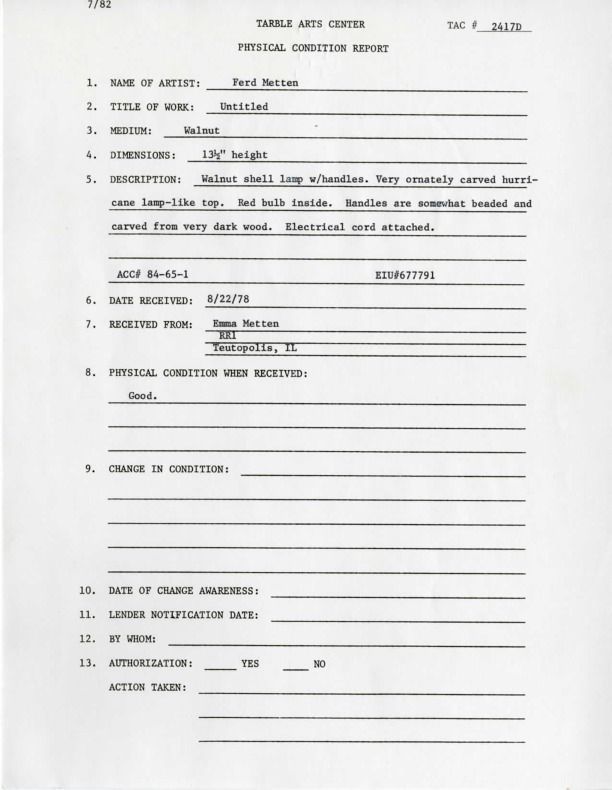 7/82

TARBLE ARTS CENTER

TAC # 2417D

PHYSICAL CONDITION REPORT

1. NAME OF ARTIST: Ferd Metten

2. TITLE OF WORK: Untitled

3. MEDIUM: Walnut

4. DIMENSIONS: 13½" height

5. DESCRIPTION: Walnut shell lamp w/handles. Very ornately carved hurricane lamp-like top. Red bulb inside. Handles are somewhat beaded and carved from very dark wood. Electrical cord attached.

ACC# 84-65-1

EIU#677791

6. DATE RECEIVED: 8/22/78

7. RECEIVED FROM: Emma Metten
RR1
Teutopolis, IL

8. PHYSICAL CONDITION WHEN RECEIVED:

Good.

9. CHANGE IN CONDITION:

10. DATE OF CHANGE AWARENESS:

11. LENDER NOTIFICATION DATE:

12. BY WHOM:

13. AUTHORIZATION: ____ YES ____ NO

ACTION TAKEN: